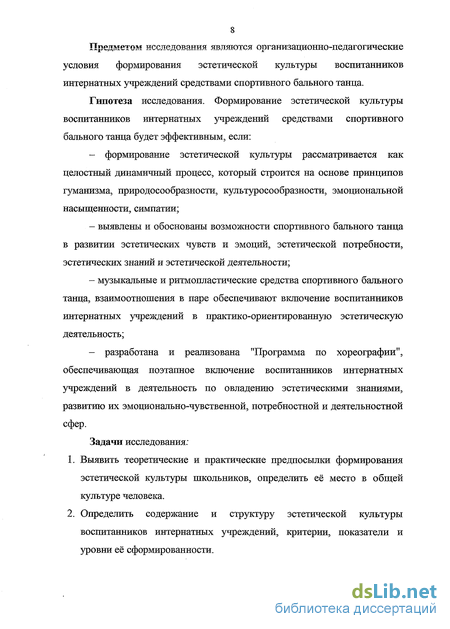 8

Предметом исследования являются организационно-педагогические условия формирования эстетической культуры воспитанников интернатных учреждений средствами спортивного бального танца.

Гипотеза исследования. Формирование эстетической культуры воспитанников интернатных учреждений средствами спортивного бального танца будет эффективным, если:

– формирование эстетической культуры рассматривается как целостный динамичный процесс, который строится на основе принципов гуманизма, природосообразности, культуросообразности, эмоциональной насыщенности, симпатии;

– выявлены и обоснованы возможности спортивного бального танца в развитии эстетических чувств и эмоций, эстетической потребности, эстетических знаний и эстетической деятельности;

– музыкальные и ритмопластические средства спортивного бального танца, взаимоотношения в паре обеспечивают включение воспитанников интернатных учреждений в практико-ориентированную эстетическую деятельность;

– разработана и реализована "Программа по хореографии", обеспечивающая поэтапное включение воспитанников интернатных учреждений в деятельность по овладению эстетическими знаниями, развитию их эмоционально-чувственной, потребностной и деятельностной сфер.

Задачи исследования:

1. Выявить теоретические и практические предпосылки формирования эстетической культуры школьников, определить её место в общей культуре человека.

2. Определить содержание и структуру эстетической культуры воспитанников интернатных учреждений, критерии, показатели и уровни её сформированности.

dsLib.net
библиотека диссертаций